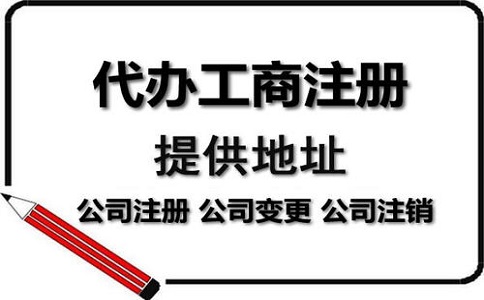 代办工商注册

提供地址

公司注册 公司变更 公司注销